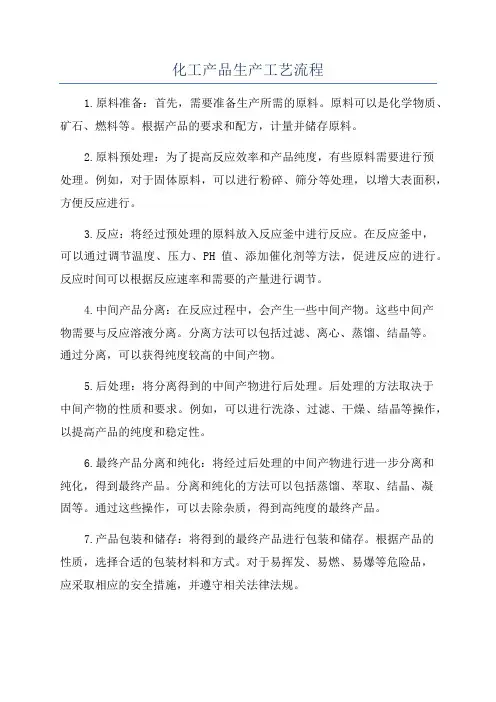 化工产品生产工艺流程

1.原料准备：首先，需要准备生产所需的原料。原料可以是化学物质、矿石、燃料等。根据产品的要求和配方，计量并储存原料。

2.原料预处理：为了提高反应效率和产品纯度，有些原料需要进行预处理。例如，对于固体原料，可以进行粉碎、筛分等处理，以增大表面积，方便反应进行。

3.反应：将经过预处理的原料放入反应釜中进行反应。在反应釜中，可以通过调节温度、压力、PH 值、添加催化剂等方法，促进反应的进行。反应时间可以根据反应速率和需要的产量进行调节。

4.中间产品分离：在反应过程中，会产生一些中间产物。这些中间产物需要与反应溶液分离。分离方法可以包括过滤、离心、蒸馏、结晶等。通过分离，可以获得纯度较高的中间产物。

5.后处理：将分离得到的中间产物进行后处理。后处理的方法取决于中间产物的性质和要求。例如，可以进行洗涤、过滤、干燥、结晶等操作，以提高产品的纯度和稳定性。

6.最终产品分离和纯化：将经过后处理的中间产物进行进一步分离和纯化，得到最终产品。分离和纯化的方法可以包括蒸馏、萃取、结晶、凝固等。通过这些操作，可以去除杂质，得到高纯度的最终产品。

7.产品包装和储存：将得到的最终产品进行包装和储存。根据产品的性质，选择合适的包装材料和方式。对于易挥发、易燃、易爆等危险品，应采取相应的安全措施，并遵守相关法律法规。